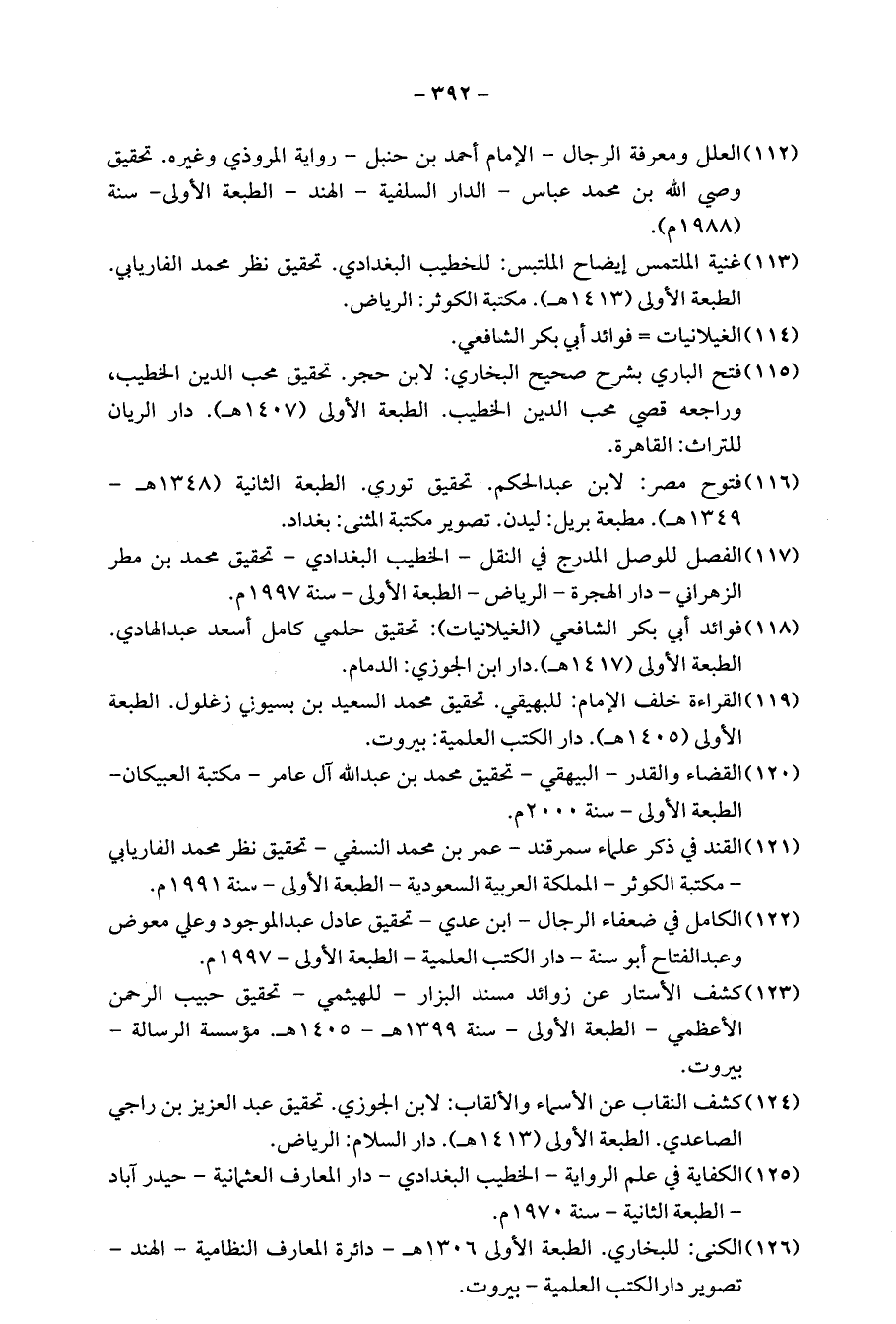 - ٣٩٢ -

(١١٢)العلل ومعرفة الرجال - الإمام أحمد بن حنبل - رواية المروذي وغيره. تحقيق وصي الله بن محمد عباس - الدار السلفية - الهند - الطبعة الأولى- سنة (١٩٨٨م).

(١١٣)غنية الملتمس إيضاح الملتبس: للخطيب البغدادي. تحقيق نظر محمد الفاريابي. الطبعة الأولى (١٤١٣هـ). مكتبة الكوثر: الرياض.

(١١٤)الغيلانيات = فوائد أبي بكر الشافعي.

(١١٥)فتح الباري بشرح صحيح البخاري: لابن حجر. تحقيق محب الدين الخطيب، وراجعه قصي محب الدين الخطيب. الطبعة الأولى (١٤٠٧هـ). دار الريان للتراث: القاهرة.

(١١٦)فتوح مصر: لابن عبدالحكم. تحقيق توري. الطبعة الثانية (١٣٤٨هـ - ١٣٤٩هـ). مطبعة بريل: ليدن. تصوير مكتبة المثنى: بغداد.

(١١٧)الفصل للوصل المدرج في النقل - الخطيب البغدادي - تحقيق محمد بن مطر الزهراني - دار الهجرة - الرياض - الطبعة الأولى - سنة ١٩٩٧م.

(١١٨)فوائد أبي بكر الشافعي (الغيلانيات): تحقيق حلمي كامل أسعد عبدالهادي. الطبعة الأولى (١٤١٧هـ).دار ابن الجوزي: الدمام.

(١١٩)القراءة خلف الإمام: للبيهقي. تحقيق محمد السعيد بن بسيوني زغلول. الطبعة الأولى (١٤٠٥هـ). دار الكتب العلمية: بيروت.

(١٢٠)القضاء والقدر - البيهقي - تحقيق محمد بن عبدالله آل عامر - مكتبة العبيكان- الطبعة الأولى - سنة ٢٠٠٠م.

(١٢١)القند في ذكر علماء سمرقند - عمر بن محمد النسفي - تحقيق نظر محمد الفاريابي - مكتبة الكوثر - المملكة العربية السعودية - الطبعة الأولى - سنة ١٩٩١م.

(١٢٢)الكامل في ضعفاء الرجال - ابن عدي - تحقيق عادل عبدالموجود وعلي معوض وعبدالفتاح أبو سنة - دار الكتب العلمية - الطبعة الأولى - ١٩٩٧م.

(١٢٣)كشف الأستار عن زوائد مسند البزار - للهيثمي - تحقيق حبيب الرحمن الأعظمي - الطبعة الأولى - سنة ١٣٩٩هـ - ١٤٠٥هـ. مؤسسة الرسالة - بيروت.

(١٢٤)كشف النقاب عن الأسماء والألقاب: لابن الجوزي. تحقيق عبد العزيز بن راجي الصاعدي. الطبعة الأولى (١٤١٣هـ). دار السلام: الرياض.

(١٢٥)الكفاية في علم الرواية - الخطيب البغدادي - دار المعارف العثمانية - حيدر آباد - الطبعة الثانية - سنة ١٩٧٠م.

(١٢٦)الكنى: للبخاري. الطبعة الأولى ١٣٠٦هـ - دائرة المعارف النظامية - الهند - تصوير دارالكتب العلمية - بيروت.